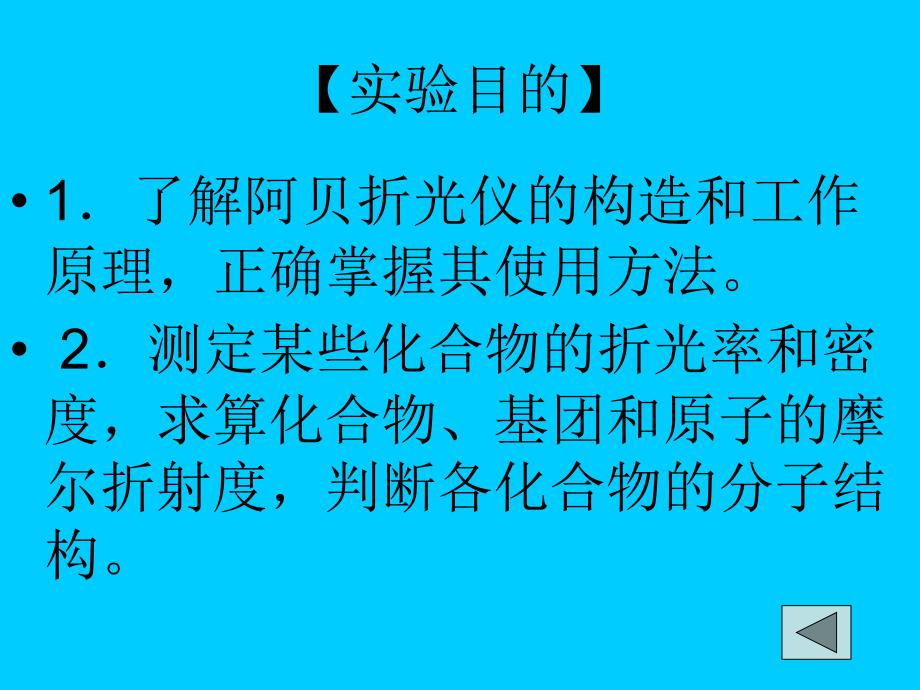 【实验目的】

• 1．了解阿贝折光仪的构造和工作原理，正确掌握其使用方法。

• 2．测定某些化合物的折光率和密度，求算化合物、基团和原子的摩尔折射度，判断各化合物的分子结构。